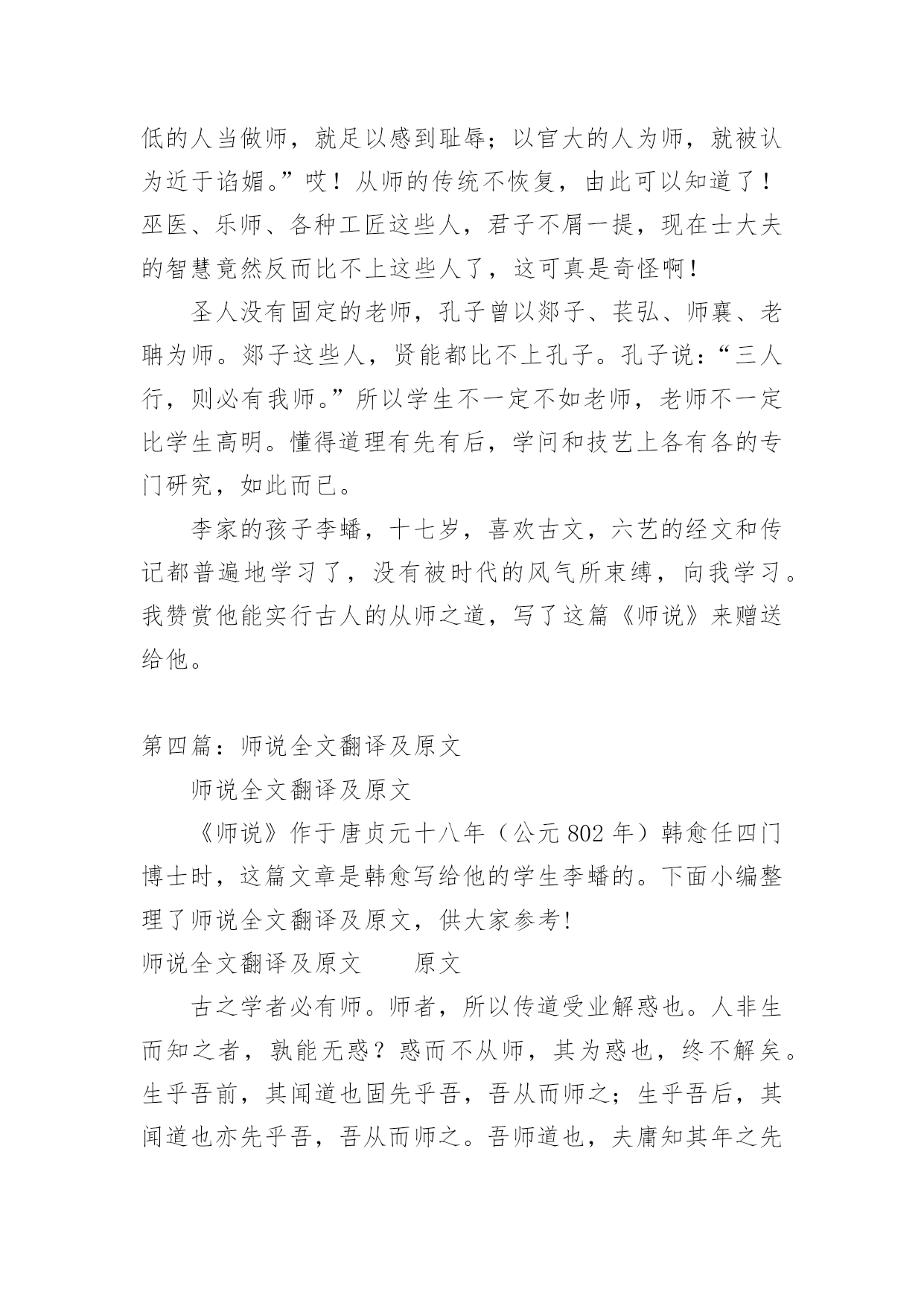 低的人当做师，就足以感到耻辱；以官大的人为师，就被认为近于谄媚。”哎！从师的传统不恢复，由此可以知道了！巫医、乐师、各种工匠这些人，君子不屑一提，现在士大夫的智慧竟然反而比不上这些人了，这可真是奇怪啊！

圣人没有固定的老师，孔子曾以郯子、苌弘、师襄、老聃为师。郯子这些人，贤能都比不上孔子。孔子说：“三人行，则必有我师。”所以学生不一定不如老师，老师不一定比学生高明。懂得道理有先有后，学问和技艺上各有各的专门研究，如此而已。

李家的孩子李蟠，十七岁，喜欢古文，六艺的经文和传记都普遍地学习了，没有被时代的风气所束缚，向我学习。我赞赏他能实行古人的从师之道，写了这篇《师说》来赠送给他。

第四篇：师说全文翻译及原文

师说全文翻译及原文

《师说》作于唐贞元十八年（公元 802 年）韩愈任四门博士时，这篇文章是韩愈写给他的学生李蟠的。下面小编整理了师说全文翻译及原文，供大家参考!

师说全文翻译及原文　　原文

古之学者必有师。师者，所以传道受业解惑也。人非生而知之者，孰能无惑？惑而不从师，其为惑也，终不解矣。生乎吾前，其闻道也固先乎吾，吾从而师之；生乎吾后，其闻道也亦先乎吾，吾从而师之。吾师道也，夫庸知其年之先